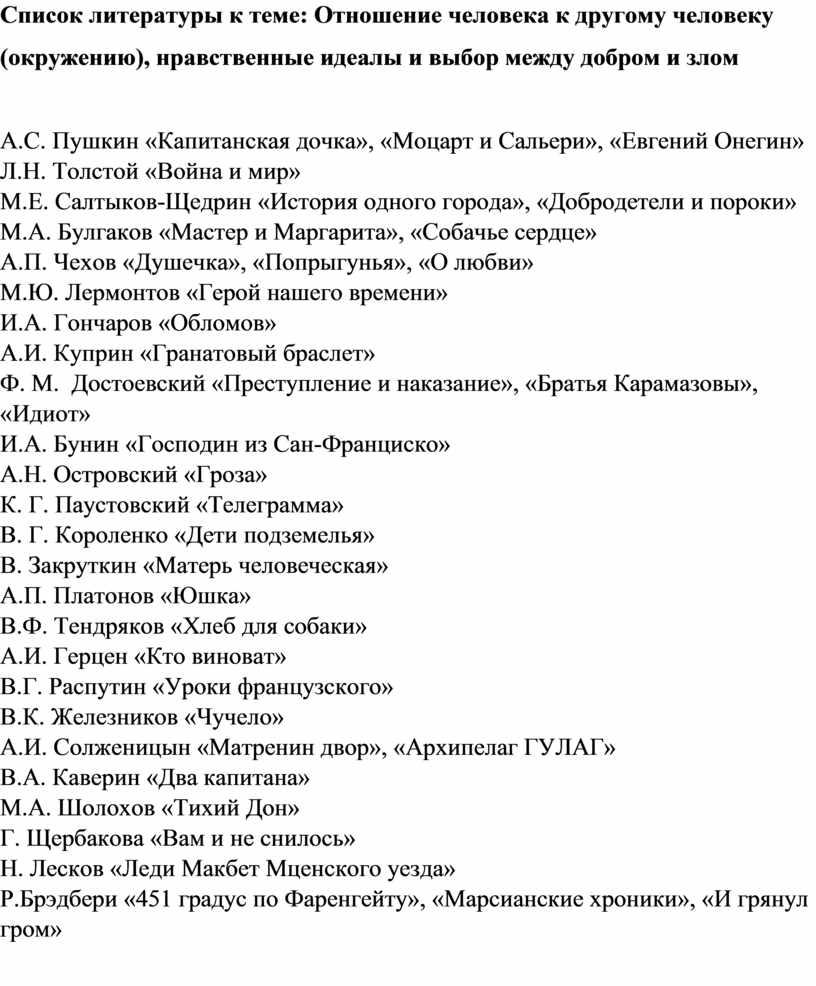 Список литературы к теме: Отношение человека к другому человеку (окружению), нравственные идеалы и выбор между добром и злом

А.С. Пушкин «Капитанская дочка», «Моцарт и Сальери», «Евгений Онегин»
Л.Н. Толстой «Война и мир»
М.Е. Салтыков-Щедрин «История одного города», «Добродетели и пороки»
М.А. Булгаков «Мастер и Маргарита», «Собачье сердце»
А.П. Чехов «Душечка», «Попрыгунья», «О любви»
М.Ю. Лермонтов «Герой нашего времени»
И.А. Гончаров «Обломов»
А.И. Куприн «Гранатовый браслет»
Ф. М. Достоевский «Преступление и наказание», «Братья Карамазовы», «Идиот»
И.А. Бунин «Господин из Сан-Франциско»
А.Н. Островский «Гроза»
К. Г. Паустовский «Телеграмма»
В. Г. Короленко «Дети подземелья»
В. Закруткин «Матерь человеческая»
А.П. Платонов «Юшка»
В.Ф. Тендряков «Хлеб для собаки»
А.И. Герцен «Кто виноват»
В.Г. Распутин «Уроки французского»
В.К. Железников «Чучело»
А.И. Солженицын «Матренин двор», «Архипелаг ГУЛАГ»
В.А. Каверин «Два капитана»
М.А. Шолохов «Тихий Дон»
Г. Щербакова «Вам и не снилось»
Н. Лесков «Леди Макбет Мценского уезда»
Р.Брэдбери «451 градус по Фаренгейту», «Марсианские хроники», «И грянул гром»